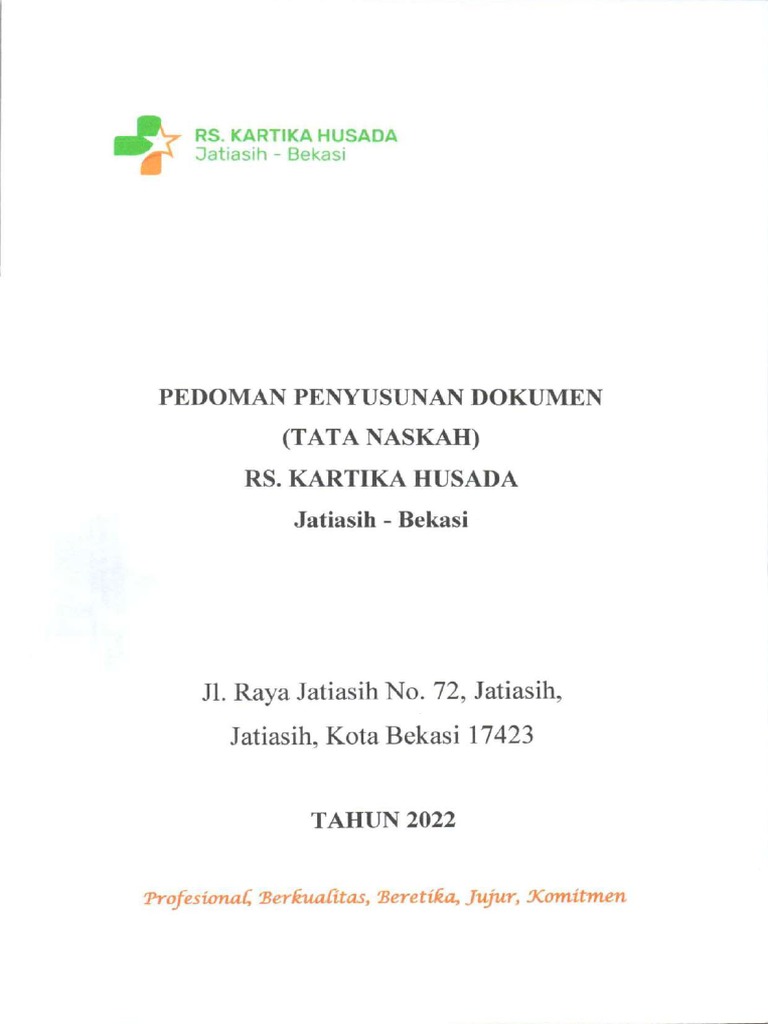 RS. KARTIKA HUSADA
Jatiasih - Bekasi

PEDOMAN PENYUSUNAN DOKUMEN
(TATA NASKAH)
RS. KARTIKA HUSADA
Jatiasih - Bekasi

Jl. Raya Jatiasih No. 72, Jatiasih,
Jatiasih, Kota Bekasi 17423

TAHUN 2022

Profesional, Berkualitas, Beretika, Jujur, Komitmen